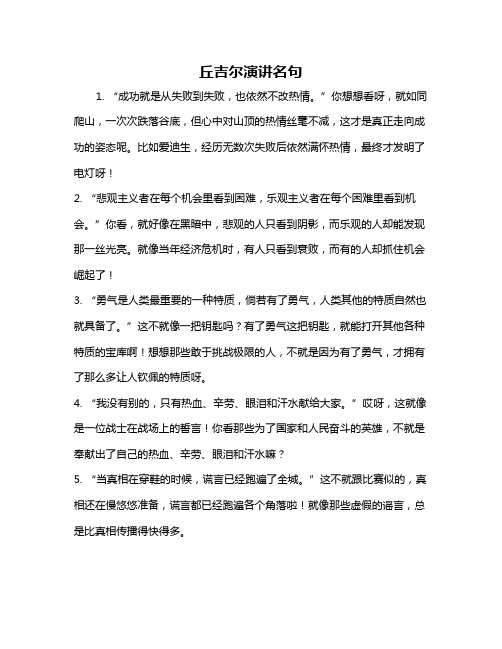 丘吉尔演讲名句

1. “成功就是从失败到失败，也依然不改热情。”你想想看呀，就如同爬山，一次次跌落谷底，但心中对山顶的热情丝毫不减，这才是真正走向成功的姿态呢。比如爱迪生，经历无数次失败后依然满怀热情，最终才发明了电灯呀！

2. “悲观主义者在每个机会里看到困难，乐观主义者在每个困难里看到机会。”你看，就好像在黑暗中，悲观的人只看到阴影，而乐观的人却能发现那一丝光亮。就像当年经济危机时，有人只看到衰败，而有的人却抓住机会崛起了！

3. “勇气是人类最重要的一种特质，倘若有了勇气，人类其他的特质自然也就具备了。”这不就像一把钥匙吗？有了勇气这把钥匙，就能打开其他各种特质的宝库啊！想想那些敢于挑战极限的人，不就是因为有了勇气，才拥有了那么多让人钦佩的特质呀。

4. “我没有别的，只有热血、辛劳、眼泪和汗水献给大家。”哎呀，这就像是一位战士在战场上的誓言！你看那些为了国家和人民奋斗的英雄，不就是奉献出了自己的热血、辛劳、眼泪和汗水嘛？

5. “当真相在穿鞋的时候，谎言已经跑遍了全城。”这不就跟比赛似的，真相还在慢悠悠准备，谎言都已经跑遍各个角落啦！就像那些虚假的谣言，总是比真相传播得快得多。